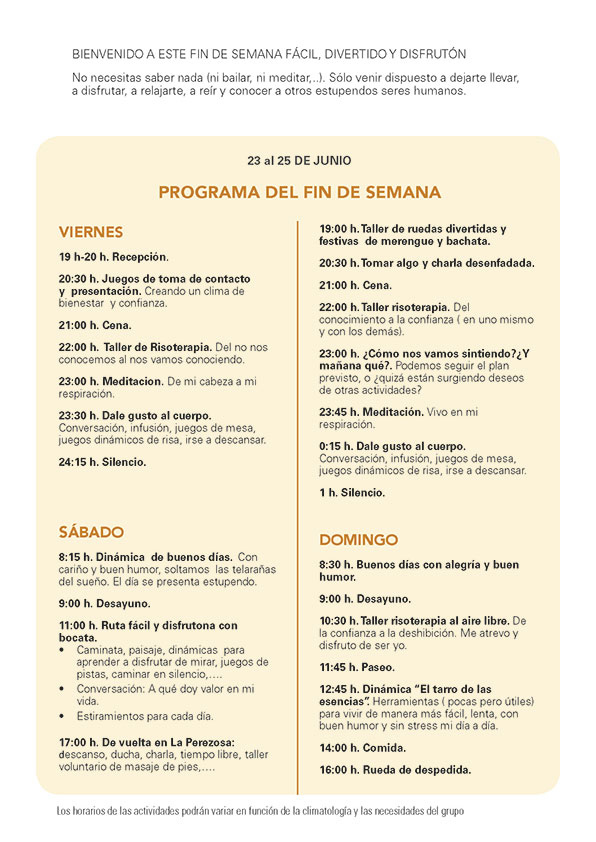 BIENVENIDO A ESTE FIN DE SEMANA FÁCIL, DIVERTIDO Y DISFRUTÓN

No necesitas saber nada (ni bailar, ni meditar,..). Sólo venir dispuesto a dejarte llevar, a disfrutar, a relajarte, a reír y conocer a otros estupendos seres humanos.

23 al 25 DE JUNIO

PROGRAMA DEL FIN DE SEMANA

VIERNES

19 h-20 h. Recepción.

20:30 h. Juegos de toma de contacto y presentación. Creando un clima de bienestar y confianza.

21:00 h. Cena.

22:00 h. Taller de Risoterapia. Del no nos conocemos al nos vamos conociendo.

23:00 h. Meditacion. De mi cabeza a mi respiración.

23:30 h. Dale gusto al cuerpo. Conversación, infusión, juegos de mesa, juegos dinámicos de risa, irse a descansar.

24:15 h. Silencio.

SÁBADO

8:15 h. Dinámica de buenos días. Con cariño y buen humor, soltamos las telarañas del sueño. El día se presenta estupendo.

9:00 h. Desayuno.

11:00 h. Ruta fácil y disfrutona con bocata.
• Caminata, paisaje, dinámicas para aprender a disfrutar de mirar, juegos de pistas, caminar en silencio,….
• Conversación: A qué doy valor en mi vida.
• Estiramientos para cada día.

17:00 h. De vuelta en La Perezosa: descanso, ducha, charla, tiempo libre, taller voluntario de masaje de pies,….

19:00 h. Taller de ruedas divertidas y festivas de merengue y bachata.

20:30 h. Tomar algo y charla desenfadada.

21:00 h. Cena.

22:00 h. Taller risoterapia. Del conocimiento a la confianza ( en uno mismo y con los demás).

23:00 h. ¿Cómo nos vamos sintiendo?¿Y mañana qué?. Podemos seguir el plan previsto, o ¿quizá están surgiendo deseos de otras actividades?

23:45 h. Meditación. Vivo en mi respiración.

0:15 h. Dale gusto al cuerpo. Conversación, infusión, juegos de mesa, juegos dinámicos de risa, irse a descansar.

1 h. Silencio.

DOMINGO

8:30 h. Buenos días con alegría y buen humor.

9:00 h. Desayuno.

10:30 h. Taller risoterapia al aire libre. De la confianza a la deshibición. Me atrevo y disfruto de ser yo.

11:45 h. Paseo.

12:45 h. Dinámica "El tarro de las esencias". Herramientas ( pocas pero útiles) para vivir de manera más fácil, lenta, con buen humor y sin stress mi día a día.

14:00 h. Comida.

16:00 h. Rueda de despedida.

Los horarios de las actividades podrán variar en función de la climatología y las necesidades del grupo